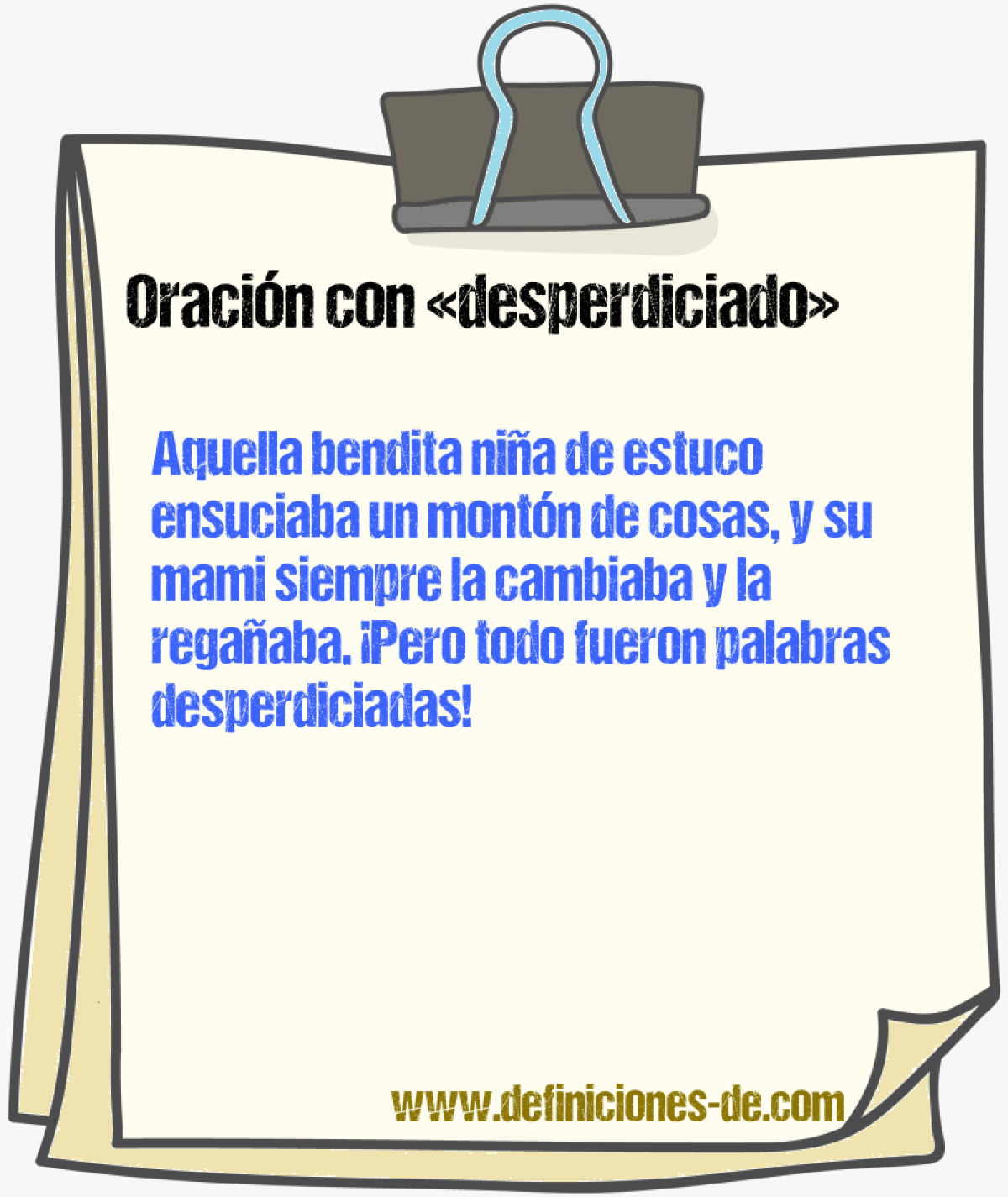 Oración con «desperdiciado»

Aquella bendita niña de estuco ensuciaba un montón de cosas, y su mami siempre la cambiaba y la regañaba. ¡Pero todo fueron palabras desperdiciadas!

www.definiciones-de.com